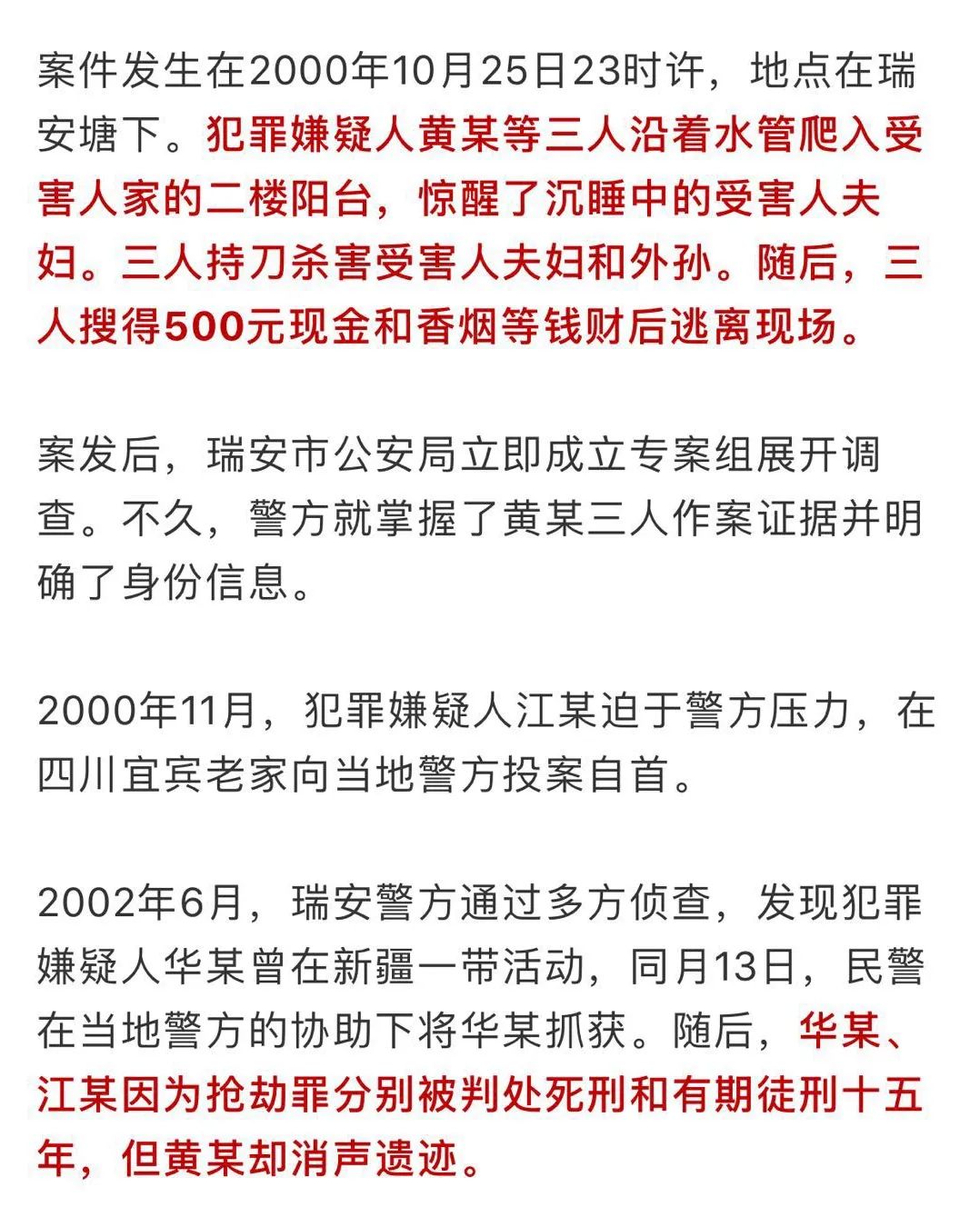 案件发生在2000年10月25日23时许，地点在瑞安塘下。犯罪嫌疑人黄某等三人沿着水管爬入受害人家的二楼阳台，惊醒了沉睡中的受害人夫妇。三人持刀杀害受害人夫妇和外孙。随后，三人搜得500元现金和香烟等钱财后逃离现场。

案发后，瑞安市公安局立即成立专案组展开调查。不久，警方就掌握了黄某三人作案证据并明确了身份信息。

2000年11月，犯罪嫌疑人江某迫于警方压力，在四川宜宾老家向当地警方投案自首。

2002年6月，瑞安警方通过多方侦查，发现犯罪嫌疑人华某曾在新疆一带活动，同月13日，民警在当地警方的协助下将华某抓获。随后，华某、江某因为抢劫罪分别被判处死刑和有期徒刑十五年，但黄某却消声遗迹。